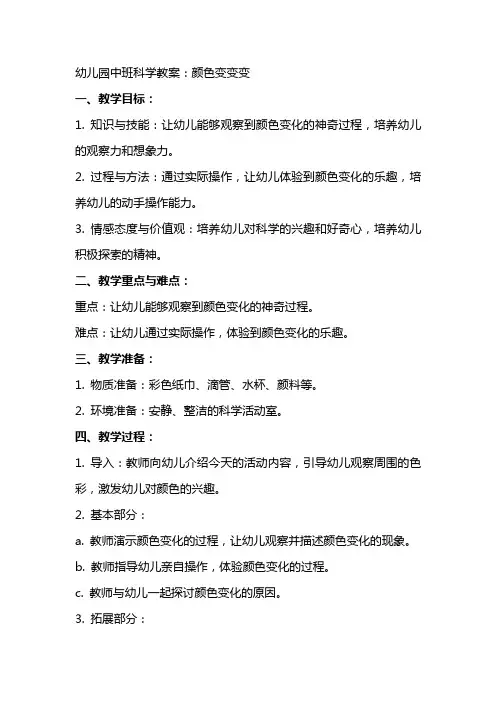 幼儿园中班科学教案：颜色变变变

一、教学目标：

1. 知识与技能：让幼儿能够观察到颜色变化的神奇过程，培养幼儿的观察力和想象力。

2. 过程与方法：通过实际操作，让幼儿体验到颜色变化的乐趣，培养幼儿的动手操作能力。

3. 情感态度与价值观：培养幼儿对科学的兴趣和好奇心，培养幼儿积极探索的精神。

二、教学重点与难点：

重点：让幼儿能够观察到颜色变化的神奇过程。

难点：让幼儿通过实际操作，体验到颜色变化的乐趣。

三、教学准备：

1. 物质准备：彩色纸巾、滴管、水杯、颜料等。

2. 环境准备：安静、整洁的科学活动室。

四、教学过程：

1. 导入：教师向幼儿介绍今天的活动内容，引导幼儿观察周围的色彩，激发幼儿对颜色的兴趣。

2. 基本部分：

a. 教师演示颜色变化的过程，让幼儿观察并描述颜色变化的现象。

b. 教师指导幼儿亲自操作，体验颜色变化的过程。

c. 教师与幼儿一起探讨颜色变化的原因。

3. 拓展部分：